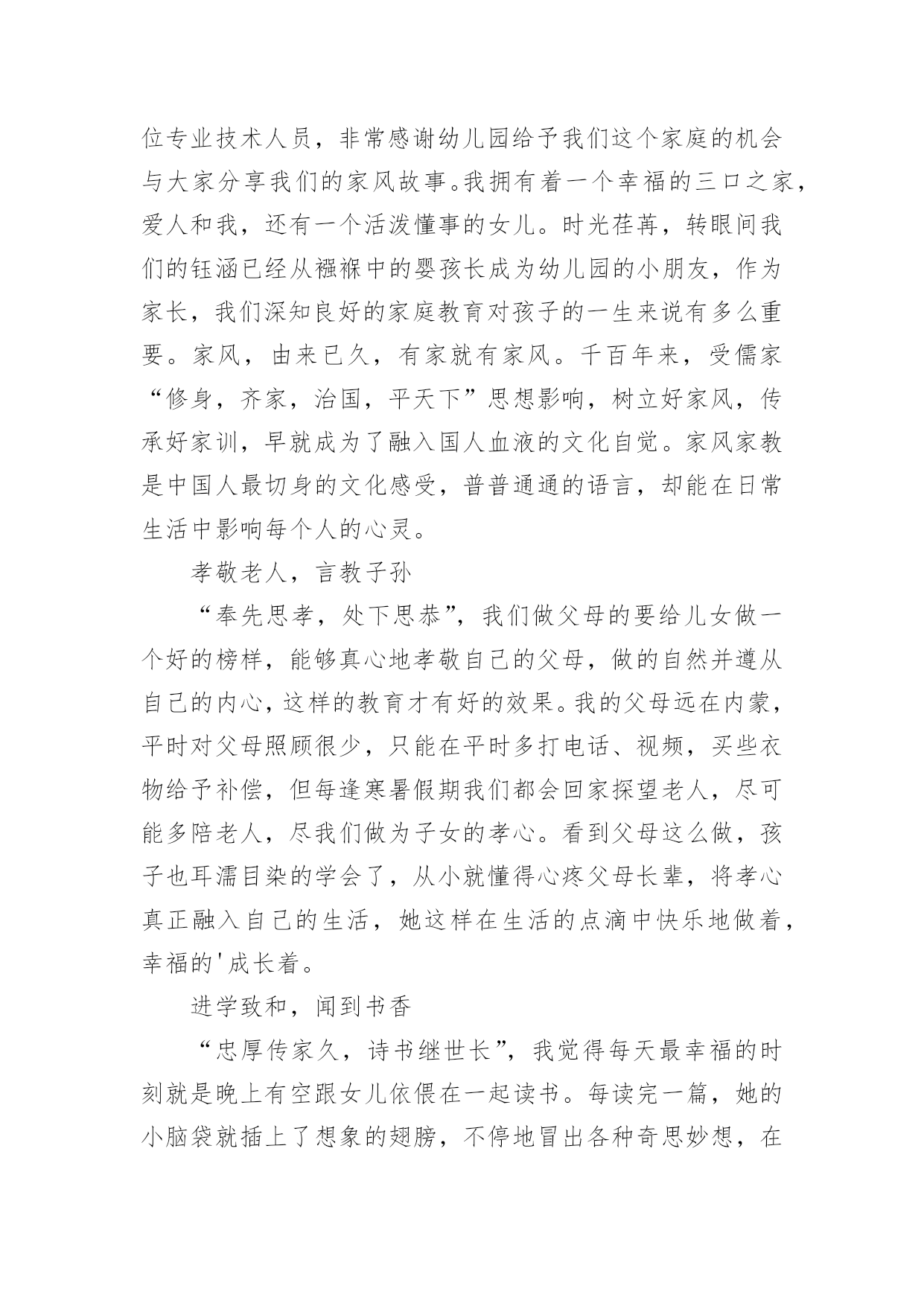 位专业技术人员，非常感谢幼儿园给予我们这个家庭的机会与大家分享我们的家风故事。我拥有着一个幸福的三口之家，爱人和我，还有一个活泼懂事的女儿。时光荏苒，转眼间我们的钰涵已经从襁褓中的婴孩长成为幼儿园的小朋友，作为家长，我们深知良好的家庭教育对孩子的一生来说有多么重要。家风，由来已久，有家就有家风。千百年来，受儒家“修身，齐家，治国，平天下”思想影响，树立好家风，传承好家训，早就成为了融入国人血液的文化自觉。家风家教是中国人最切身的文化感受，普普通通的语言，却能在日常生活中影响每个人的心灵。

孝敬老人，言教子孙

“奉先思孝，处下思恭”，我们做父母的要给儿女做一个好的榜样，能够真心地孝敬自己的父母，做的自然并遵从自己的内心，这样的教育才有好的效果。我的父母远在内蒙，平时对父母照顾很少，只能在平时多打电话、视频，买些衣物给予补偿，但每逢寒暑假期我们都会回家探望老人，尽可能多陪老人，尽我们做为子女的孝心。看到父母这么做，孩子也耳濡目染的学会了，从小就懂得心疼父母长辈，将孝心真正融入自己的生活，她这样在生活的点滴中快乐地做着，幸福的'成长着。

进学致和，闻到书香

“忠厚传家久，诗书继世长”，我觉得每天最幸福的时刻就是晚上有空跟女儿依偎在一起读书。每读完一篇，她的小脑袋就插上了想象的翅膀，不停地冒出各种奇思妙想，在